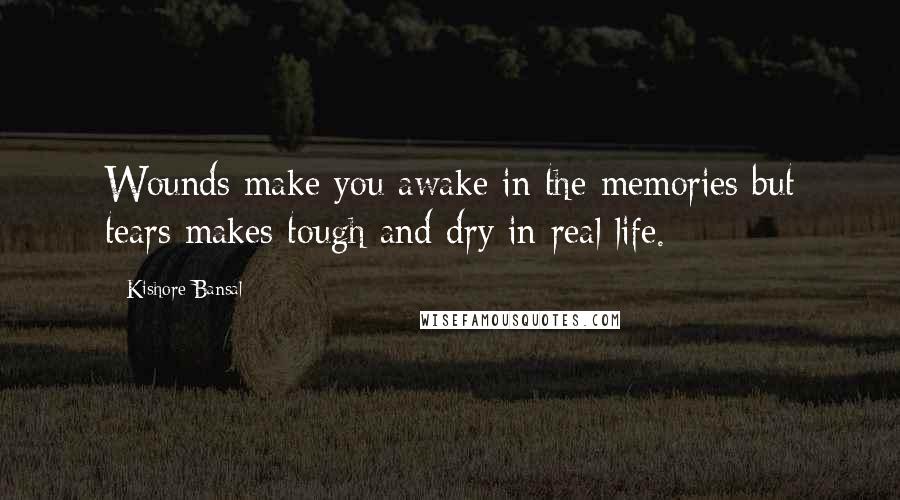 Wounds make you awake in the memories but tears makes tough and dry in real life.

Kishore Bansal

WISEFAMOUSQUOTES.COM